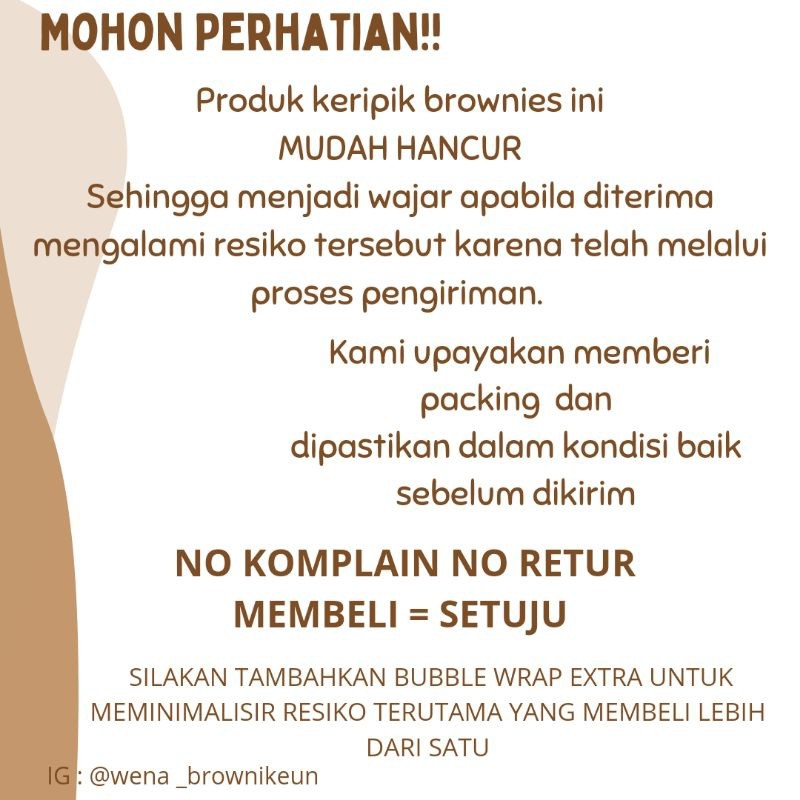 MOHON PERHATIAN!!

Produk keripik brownies ini
MUDAH HANCUR
Sehingga menjadi wajar apabila diterima mengalami resiko tersebut karena telah melalui proses pengiriman.

Kami upayakan memberi packing dan dipastikan dalam kondisi baik sebelum dikirim

NO KOMPLAIN NO RETUR
MEMBELI = SETUJU

SILAKAN TAMBAHKAN BUBBLE WRAP EXTRA UNTUK MEMINIMALISIR RESIKO TERUTAMA YANG MEMBELI LEBIH DARI SATU

IG : @wena _brownikeun